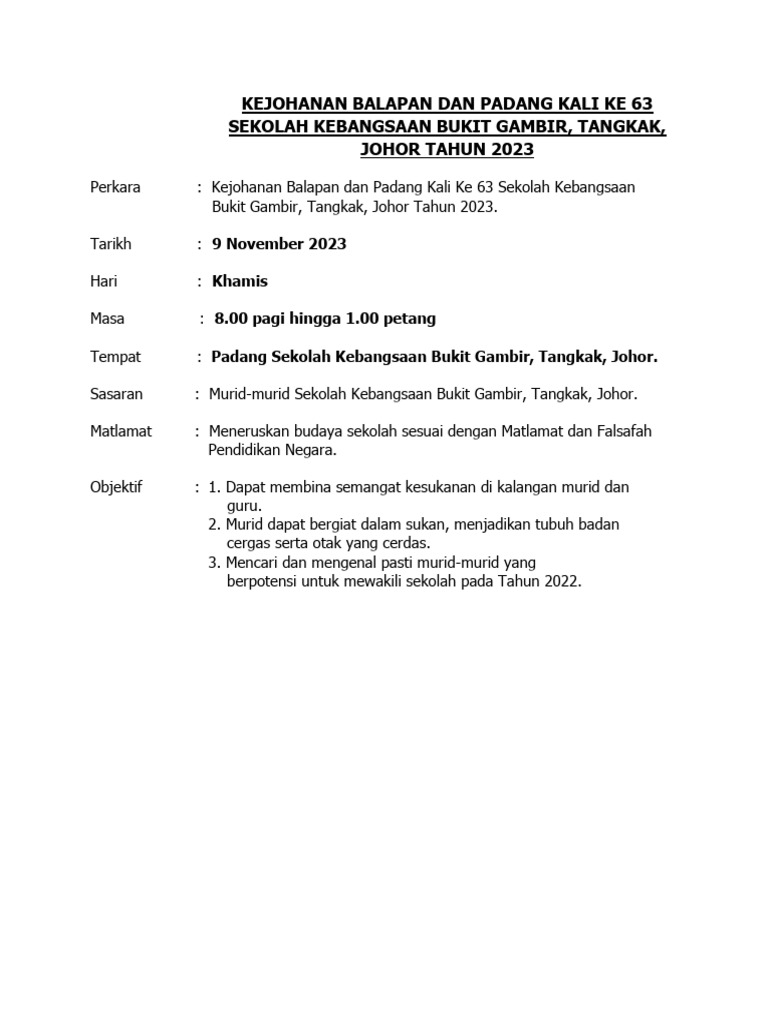 KEJOHANAN BALAPAN DAN PADANG KALI KE 63
SEKOLAH KEBANGSAAN BUKIT GAMBIR, TANGKAK,
JOHOR TAHUN 2023

Perkara : Kejohanan Balapan dan Padang Kali Ke 63 Sekolah Kebangsaan Bukit Gambir, Tangkak, Johor Tahun 2023.

Tarikh : 9 November 2023

Hari : Khamis

Masa : 8.00 pagi hingga 1.00 petang

Tempat : Padang Sekolah Kebangsaan Bukit Gambir, Tangkak, Johor.

Sasaran : Murid-murid Sekolah Kebangsaan Bukit Gambir, Tangkak, Johor.

Matlamat : Meneruskan budaya sekolah sesuai dengan Matlamat dan Falsafah Pendidikan Negara.

Objektif : 1. Dapat membina semangat kesukanan di kalangan murid dan guru.
2. Murid dapat bergiat dalam sukan, menjadikan tubuh badan cergas serta otak yang cerdas.
3. Mencari dan mengenal pasti murid-murid yang berpotensi untuk mewakili sekolah pada Tahun 2022.